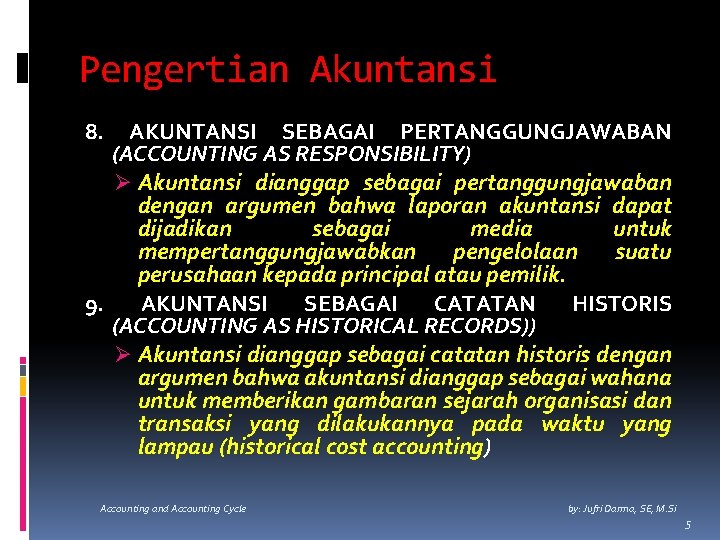 Pengertian Akuntansi

8. AKUNTANSI SEBAGAI PERTANGGUNGJAWABAN (ACCOUNTING AS RESPONSIBILITY)

➢ Akuntansi dianggap sebagai pertanggungjawaban dengan argumen bahwa laporan akuntansi dapat dijadikan sebagai media untuk mempertanggungjawabkan pengelolaan suatu perusahaan kepada principal atau pemilik.

9. AKUNTANSI SEBAGAI CATATAN HISTORIS (ACCOUNTING AS HISTORICAL RECORDS))

➢ Akuntansi dianggap sebagai catatan historis dengan argumen bahwa akuntansi dianggap sebagai wahana untuk memberikan gambaran sejarah organisasi dan transaksi yang dilakukannya pada waktu yang lampau (historical cost accounting)

Accounting and Accounting Cycle

by: Jufri Darma, SE, M.Si

5